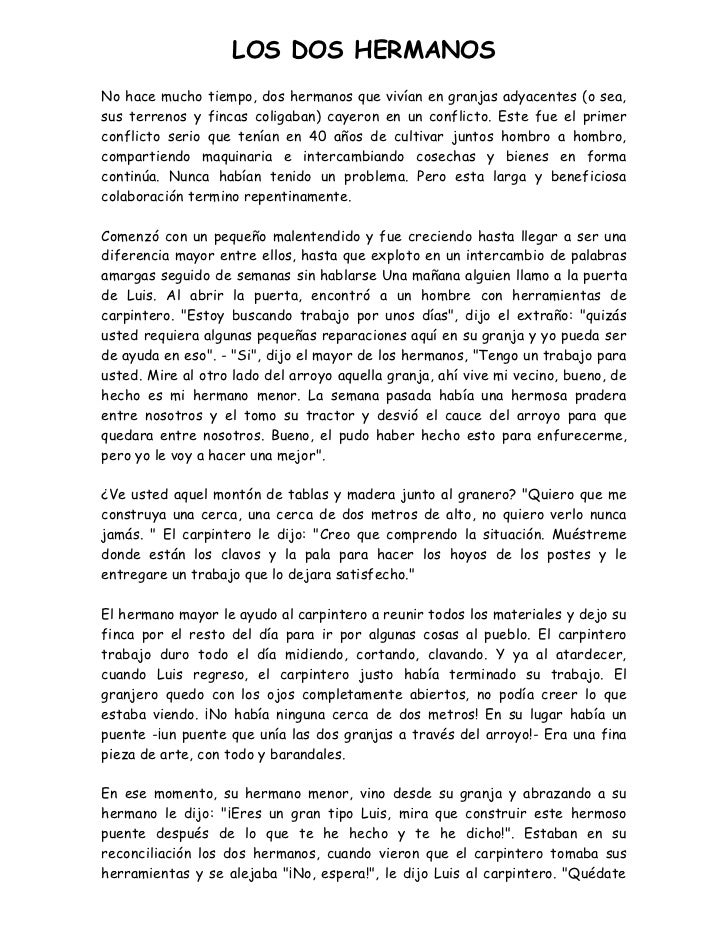 LOS DOS HERMANOS

No hace mucho tiempo, dos hermanos que vivían en granjas adyacentes (o sea, sus terrenos y fincas coligaban) cayeron en un conflicto. Este fue el primer conflicto serio que tenían en 40 años de cultivar juntos hombro a hombro, compartiendo maquinaria e intercambiando cosechas y bienes en forma continúa. Nunca habían tenido un problema. Pero esta larga y beneficiosa colaboración termino repentinamente.

Comenzó con un pequeño malentendido y fue creciendo hasta llegar a ser una diferencia mayor entre ellos, hasta que exploto en un intercambio de palabras amargas seguido de semanas sin hablarse Una mañana alguien llamo a la puerta de Luis. Al abrir la puerta, encontró a un hombre con herramientas de carpintero. "Estoy buscando trabajo por unos días", dijo el extraño: "quizás usted requiera algunas pequeñas reparaciones aquí en su granja y yo pueda ser de ayuda en eso". - "Si", dijo el mayor de los hermanos, "Tengo un trabajo para usted. Mire al otro lado del arroyo aquella granja, ahí vive mi vecino, bueno, de hecho es mi hermano menor. La semana pasada había una hermosa pradera entre nosotros y el tomo su tractor y desvió el cauce del arroyo para que quedara entre nosotros. Bueno, el pudo haber hecho esto para enfurecerme, pero yo le voy a hacer una mejor".

¿Ve usted aquel montón de tablas y madera junto al granero? "Quiero que me construya una cerca, una cerca de dos metros de alto, no quiero verlo nunca jamás. " El carpintero le dijo: "Creo que comprendo la situación. Muéstreme donde están los clavos y la pala para hacer los hoyos de los postes y le entregare un trabajo que lo dejara satisfecho."

El hermano mayor le ayudo al carpintero a reunir todos los materiales y dejo su finca por el resto del día para ir por algunas cosas al pueblo. El carpintero trabajo duro todo el día midiendo, cortando, clavando. Y ya al atardecer, cuando Luis regreso, el carpintero justo había terminado su trabajo. El granjero quedo con los ojos completamente abiertos, no podía creer lo que estaba viendo. ¡No había ninguna cerca de dos metros! En su lugar había un puente -¡un puente que unía las dos granjas a través del arroyo!- Era una fina pieza de arte, con todo y barandales.

En ese momento, su hermano menor, vino desde su granja y abrazando a su hermano le dijo: "¡Eres un gran tipo Luis, mira que construir este hermoso puente después de lo que te he hecho y te he dicho!". Estaban en su reconciliación los dos hermanos, cuando vieron que el carpintero tomaba sus herramientas y se alejaba "¡No, espera!", le dijo Luis al carpintero. "Quédate